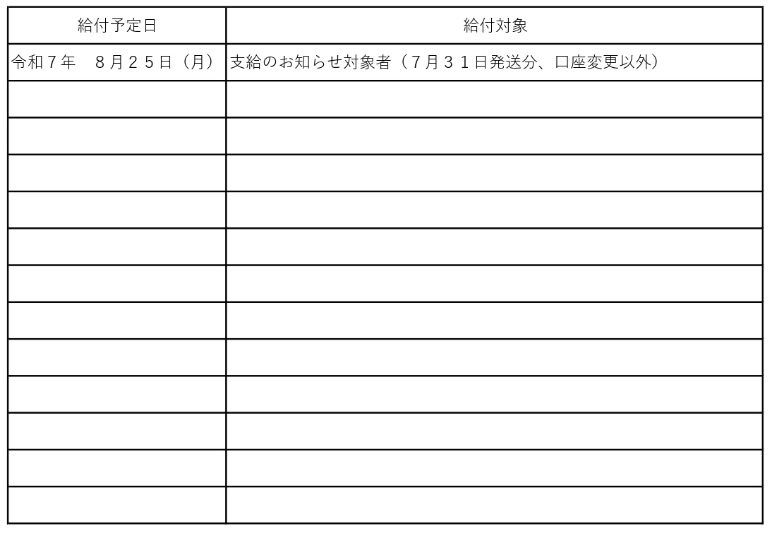 | 給付予定日 | 給付対象 |
|---|---|
| 令和７年　８月２５日（月） | 支給のお知らせ対象者（７月３１日発送分、口座変更以外） |
| | |
| | |
| | |
| | |
| | |
| | |
| | |
| | |
| | |
| | |
| | |
| | |